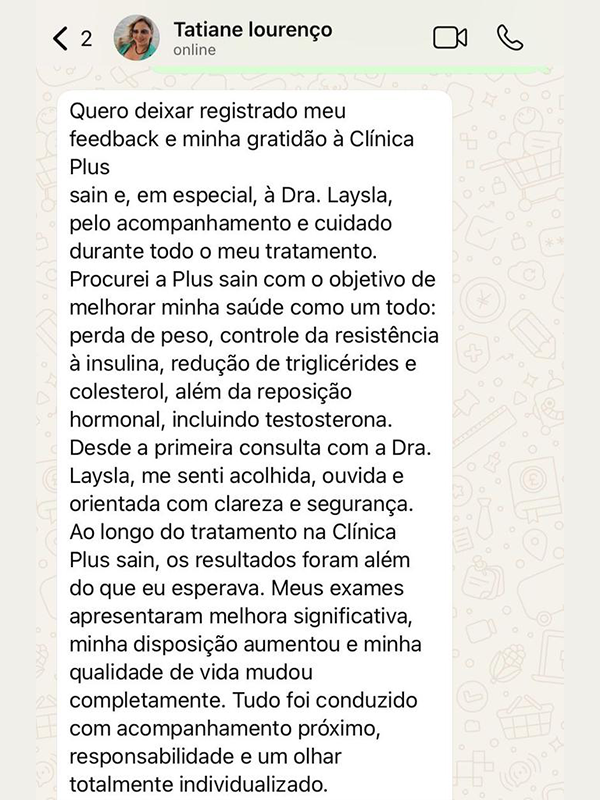 2
Tatiane lourenço
online

Quero deixar registrado meu feedback e minha gratidão à Clínica Plus
sain e, em especial, à Dra. Laysla, pelo acompanhamento e cuidado durante todo o meu tratamento.
Procurei a Plus sain com o objetivo de melhorar minha saúde como um todo: perda de peso, controle da resistência à insulina, redução de triglicérides e colesterol, além da reposição hormonal, incluindo testosterona.
Desde a primeira consulta com a Dra. Laysla, me senti acolhida, ouvida e orientada com clareza e segurança.
Ao longo do tratamento na Clínica Plus sain, os resultados foram além do que eu esperava. Meus exames apresentaram melhora significativa, minha disposição aumentou e minha qualidade de vida mudou completamente. Tudo foi conduzido com acompanhamento próximo, responsabilidade e um olhar totalmente individualizado.